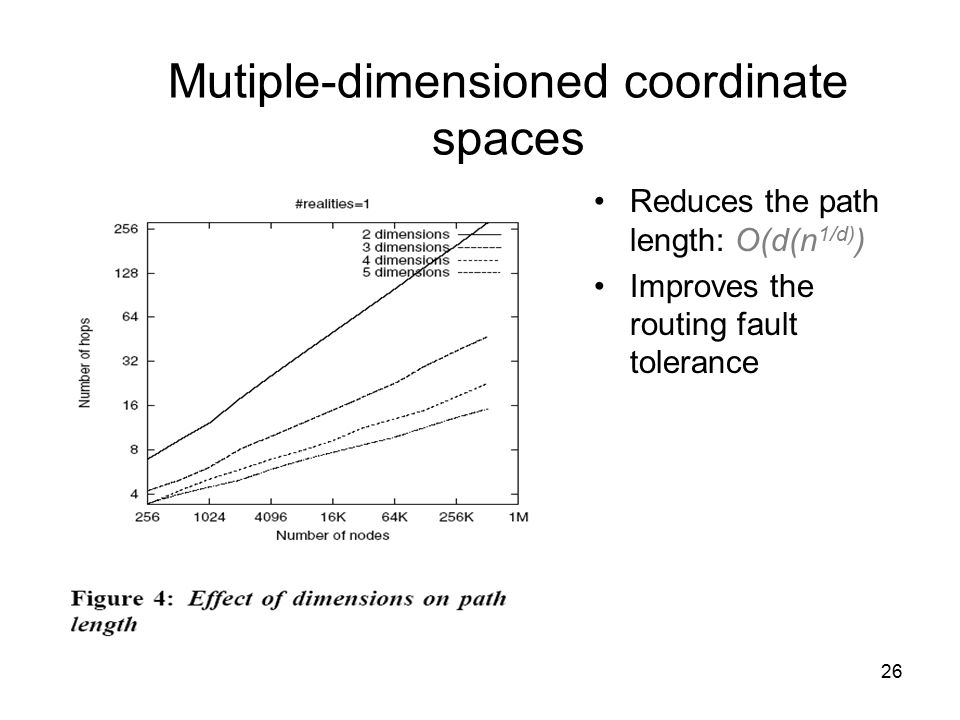 Mutiple-dimensioned coordinate spaces

#realities=1

2 dimensions
3 dimensions
4 dimensions
5 dimensions

Number of hops

256
128
64
32
16
8
4

256 1024 4096 16K 64K 256K 1M

Number of nodes

Figure 4: Effect of dimensions on path length

• Reduces the path length: $O(d(n^{1/d}))$
• Improves the routing fault tolerance

26